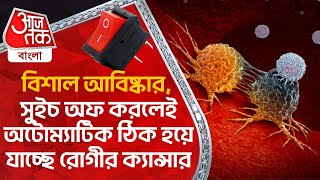 আজ তক
বাংলা

O
I

বিশাল আবিষ্কার, সুইচ অফ করলেই অটোম্যাটিক ঠিক হয়ে যাচ্ছে রোগীর ক্যান্সার